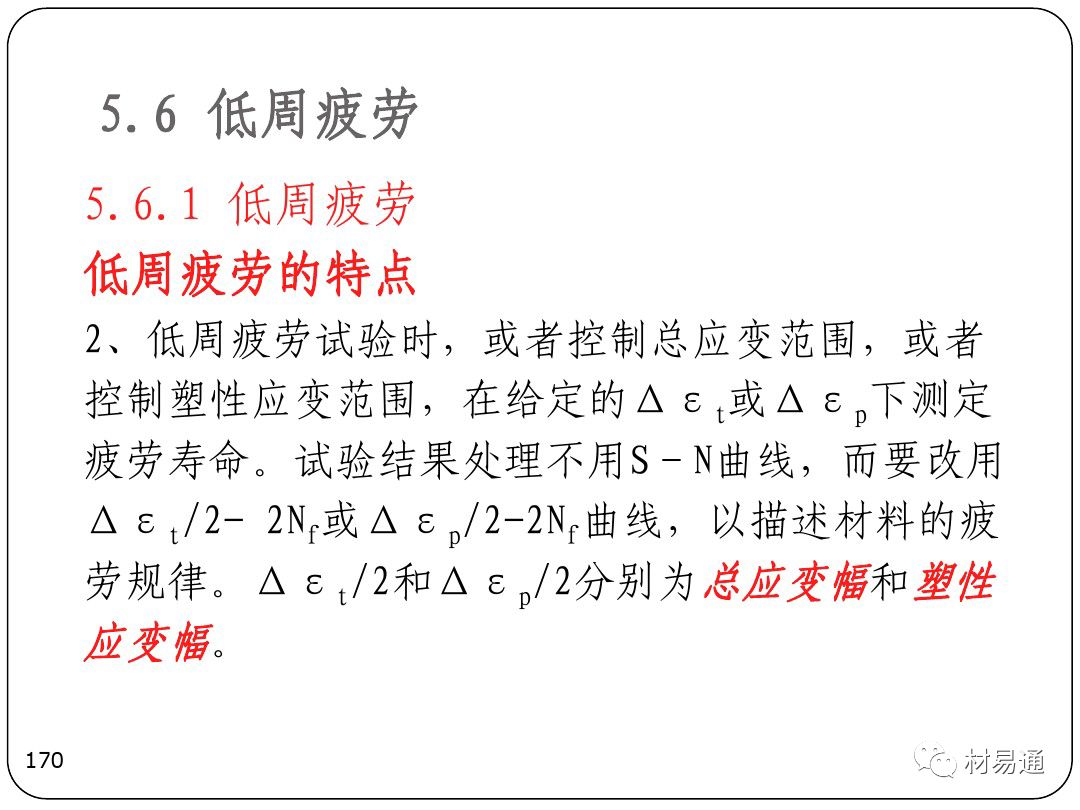 5.6 低周疲劳

5.6.1 低周疲劳

低周疲劳的特点

2、低周疲劳试验时，或者控制总应变范围，或者控制塑性应变范围，在给定的$\Delta\varepsilon_t$或$\Delta\varepsilon_p$下测定疲劳寿命。试验结果处理不用S－N曲线，而要改用$\Delta\varepsilon_t/2-2N_f$或$\Delta\varepsilon_p/2-2N_f$曲线，以描述材料的疲劳规律。$\Delta\varepsilon_t/2$和$\Delta\varepsilon_p/2$分别为总应变幅和塑性应变幅。

170

材易通